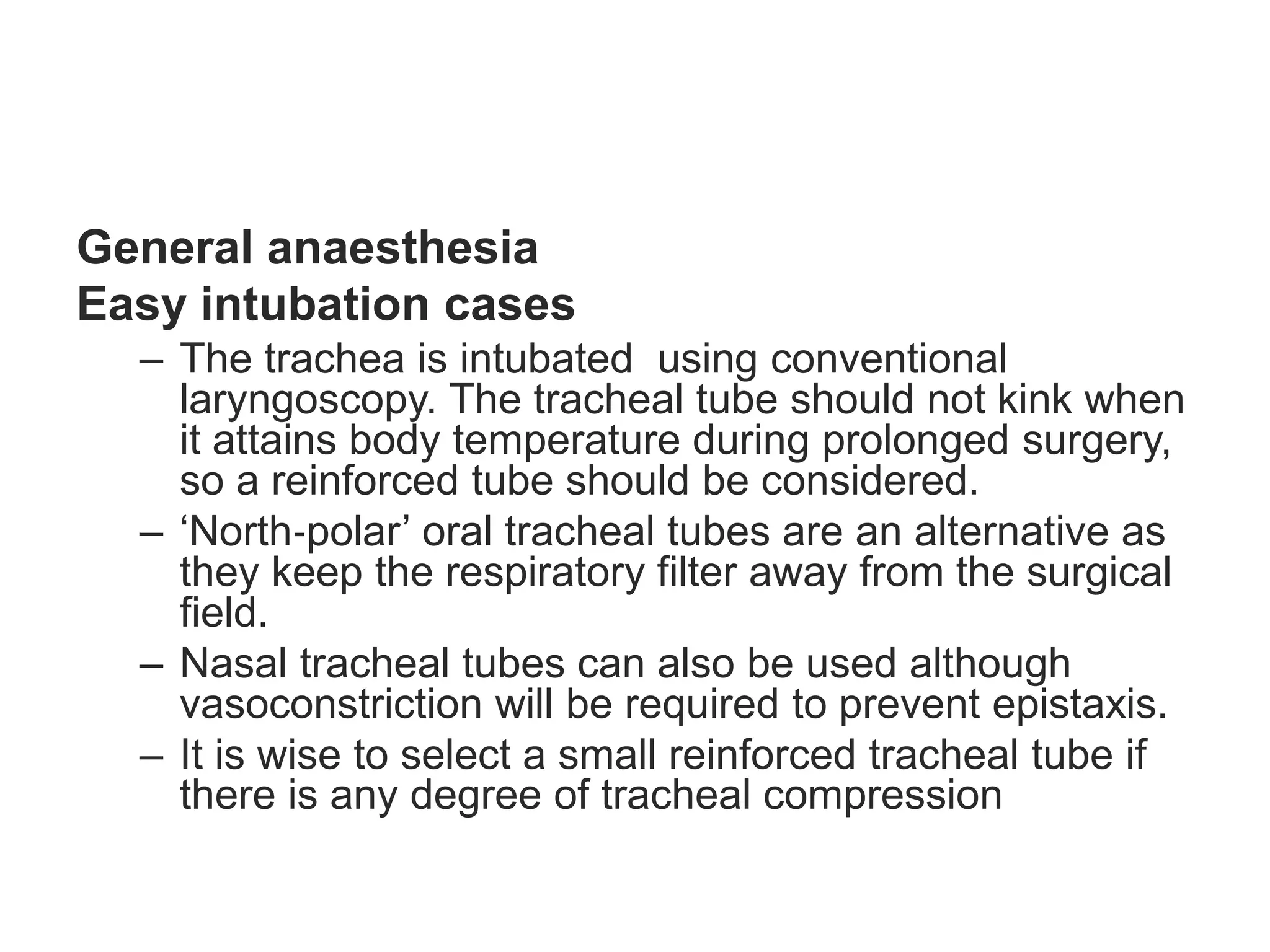 General anaesthesia
Easy intubation cases

– The trachea is intubated  using conventional laryngoscopy. The tracheal tube should not kink when it attains body temperature during prolonged surgery, so a reinforced tube should be considered.
– ‘North-polar’ oral tracheal tubes are an alternative as they keep the respiratory filter away from the surgical field.
– Nasal tracheal tubes can also be used although vasoconstriction will be required to prevent epistaxis.
– It is wise to select a small reinforced tracheal tube if there is any degree of tracheal compression